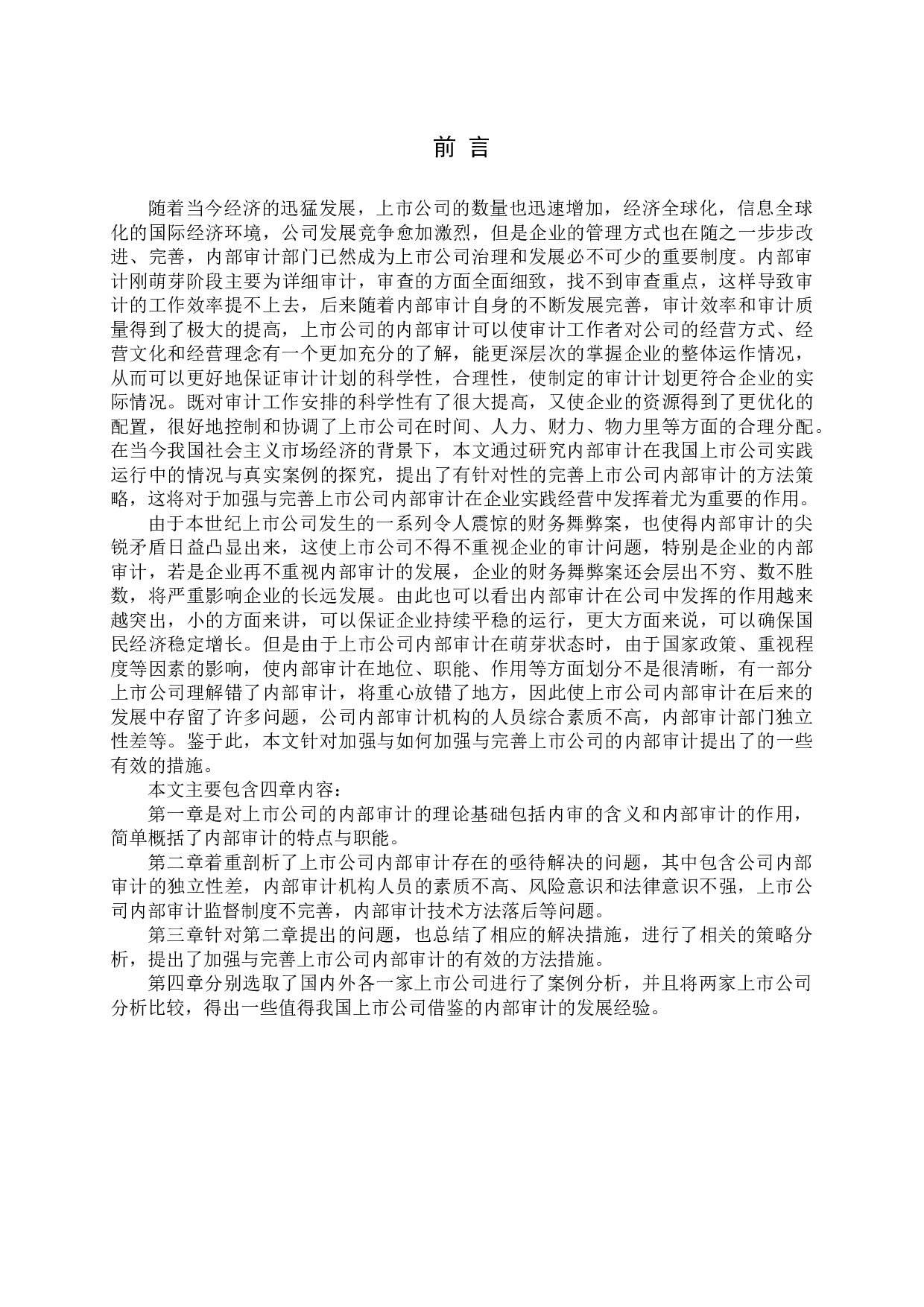 前 言

随着当今经济的迅猛发展，上市公司的数量也迅速增加，经济全球化，信息全球化的国际经济环境，公司发展竞争愈加激烈，但是企业的管理方式也在随之一步步改进、完善，内部审计部门已然成为上市公司治理和发展必不可少的重要制度。内部审计刚萌芽阶段主要为详细审计，审查的方面全面细致，找不到审查重点，这样导致审计的工作效率提不上去，后来随着内部审计自身的不断发展完善，审计效率和审计质量得到了极大的提高，上市公司的内部审计可以使审计工作者对公司的经营方式、经营文化和经营理念有一个更加充分的了解，能更深层次的掌握企业的整体运作情况，从而可以更好地保证审计计划的科学性，合理性，使制定的审计计划更符合企业的实际情况。既对审计工作安排的科学性有了很大提高，又使企业的资源得到了更优化的配置，很好地控制和协调了上市公司在时间、人力、财力、物力里等方面的合理分配。在当今我国社会主义市场经济的背景下，本文通过研究内部审计在我国上市公司实践运行中的情况与真实案例的探究，提出了有针对性的完善上市公司内部审计的方法策略，这将对于加强与完善上市公司内部审计在企业实践经营中发挥着尤为重要的作用。

由于本世纪上市公司发生的一系列令人震惊的财务舞弊案，也使得内部审计的尖锐矛盾日益凸显出来，这使上市公司不得不重视企业的审计问题，特别是企业的内部审计，若是企业再不重视内部审计的发展，企业的财务舞弊案还会层出不穷、数不胜数，将严重影响企业的长远发展。由此也可以看出内部审计在公司中发挥的作用越来越突出，小的方面来讲，可以保证企业持续平稳的运行，更大方面来说，可以确保国民经济稳定增长。但是由于上市公司内部审计在萌芽状态时，由于国家政策、重视程度等因素的影响，使内部审计在地位、职能、作用等方面划分不是很清晰，有一部分上市公司理解错了内部审计，将重心放错了地方，因此使上市公司内部审计在后来的发展中存留了许多问题，公司内部审计机构的人员综合素质不高，内部审计部门独立性差等。鉴于此，本文针对加强与如何加强与完善上市公司的内部审计提出了的一些有效的措施。

本文主要包含四章内容：

第一章是对上市公司的内部审计的理论基础包括内审的含义和内部审计的作用，简单概括了内部审计的特点与职能。

第二章着重剖析了上市公司内部审计存在的亟待解决的问题，其中包含公司内部审计的独立性差，内部审计机构人员的素质不高、风险意识和法律意识不强，上市公司内部审计监督制度不完善，内部审计技术方法落后等问题。

第三章针对第二章提出的问题，也总结了相应的解决措施，进行了相关的策略分析，提出了加强与完善上市公司内部审计的有效的方法措施。

第四章分别选取了国内外各一家上市公司进行了案例分析，并且将两家上市公司分析比较，得出一些值得我国上市公司借鉴的内部审计的发展经验。